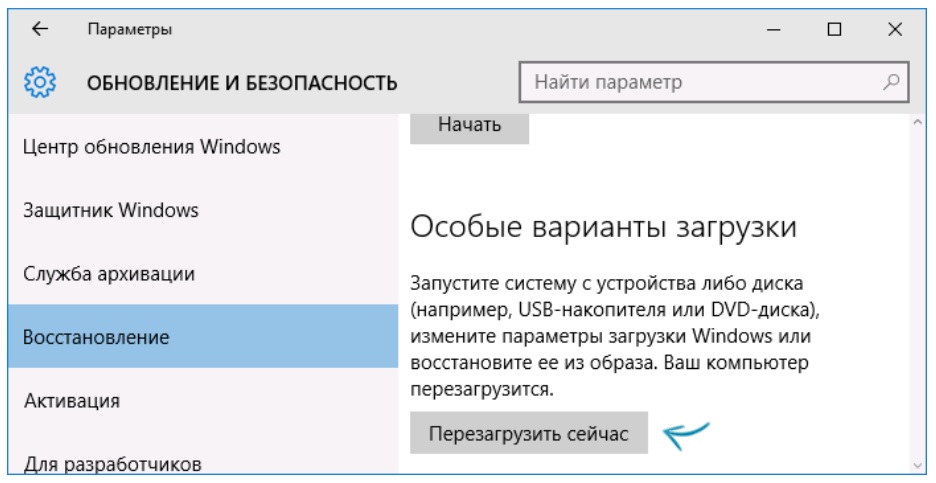 Параметры

ОБНОВЛЕНИЕ И БЕЗОПАСНОСТЬ

Найти параметр

Центр обновления Windows

Защитник Windows

Служба архивации

Восстановление

Активация

Для разработчиков

Начать

Особые варианты загрузки

Запустите систему с устройства либо диска (например, USB-накопителя или DVD-диска), измените параметры загрузки Windows или восстановите ее из образа. Ваш компьютер перезагрузится.

Перезагрузить сейчас